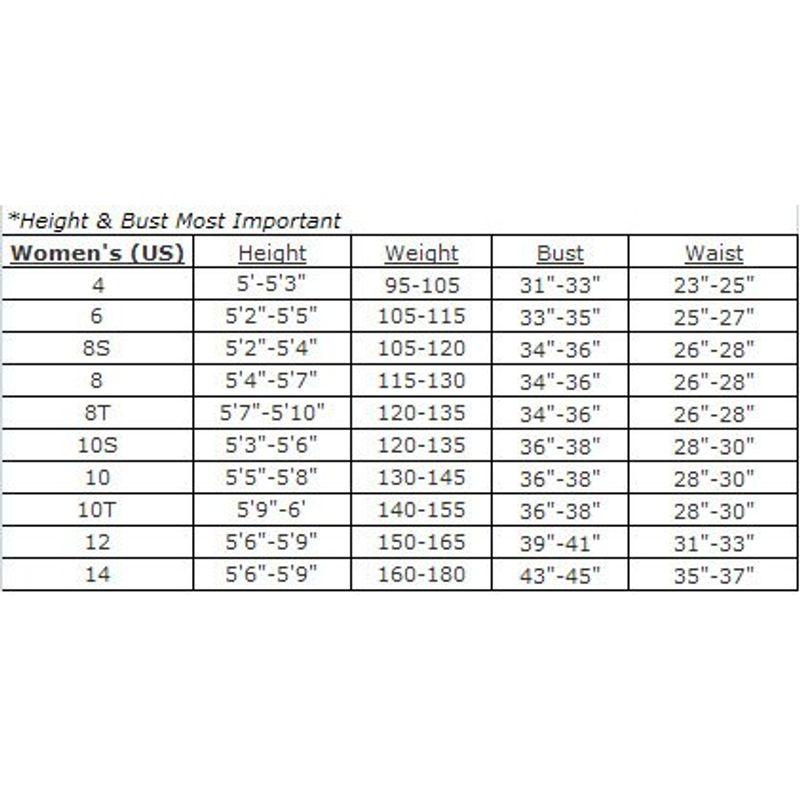 *Height & Bust Most Important

| Women's (US) | Height | Weight | Bust | Waist |
|---|---|---|---|---|
| 4 | 5'-5'3" | 95-105 | 31"-33" | 23"-25" |
| 6 | 5'2"-5'5" | 105-115 | 33"-35" | 25"-27" |
| 8S | 5'2"-5'4" | 105-120 | 34"-36" | 26"-28" |
| 8 | 5'4"-5'7" | 115-130 | 34"-36" | 26"-28" |
| 8T | 5'7"-5'10" | 120-135 | 34"-36" | 26"-28" |
| 10S | 5'3"-5'6" | 120-135 | 36"-38" | 28"-30" |
| 10 | 5'5"-5'8" | 130-145 | 36"-38" | 28"-30" |
| 10T | 5'9"-6' | 140-155 | 36"-38" | 28"-30" |
| 12 | 5'6"-5'9" | 150-165 | 39"-41" | 31"-33" |
| 14 | 5'6"-5'9" | 160-180 | 43"-45" | 35"-37" |